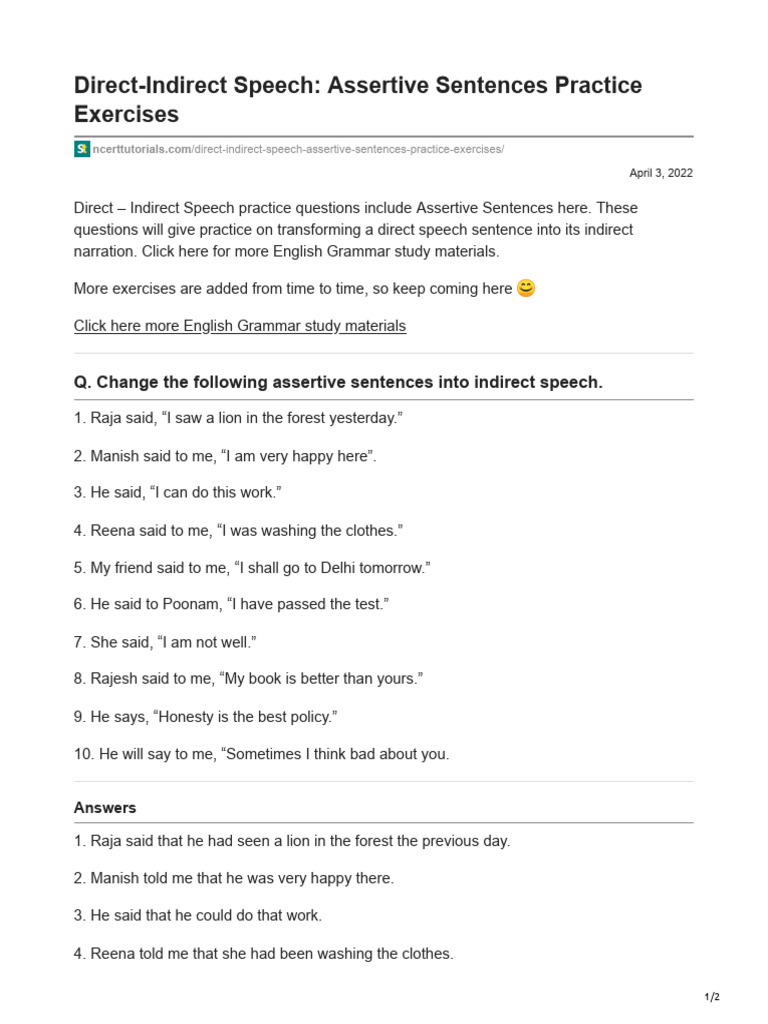 Direct-Indirect Speech: Assertive Sentences Practice Exercises

ncerttutorials.com/direct-indirect-speech-assertive-sentences-practice-exercises/

April 3, 2022

Direct – Indirect Speech practice questions include Assertive Sentences here. These questions will give practice on transforming a direct speech sentence into its indirect narration. Click here for more English Grammar study materials.

More exercises are added from time to time, so keep coming here 😊

Click here more English Grammar study materials

Q. Change the following assertive sentences into indirect speech.

1. Raja said, “I saw a lion in the forest yesterday.”

2. Manish said to me, “I am very happy here”.

3. He said, “I can do this work.”

4. Reena said to me, “I was washing the clothes.”

5. My friend said to me, “I shall go to Delhi tomorrow.”

6. He said to Poonam, “I have passed the test.”

7. She said, “I am not well.”

8. Rajesh said to me, “My book is better than yours.”

9. He says, “Honesty is the best policy.”

10. He will say to me, “Sometimes I think bad about you.

Answers

1. Raja said that he had seen a lion in the forest the previous day.

2. Manish told me that he was very happy there.

3. He said that he could do that work.

4. Reena told me that she had been washing the clothes.

1/2